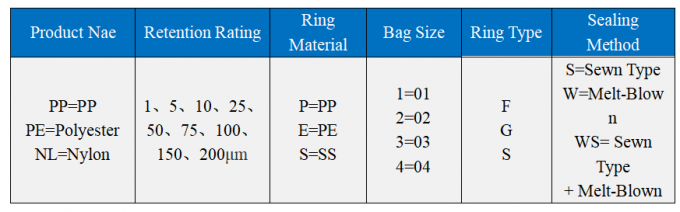 | Product Nae | Retention Rating | Ring Material | Bag Size | Ring Type | Sealing Method |
|---|---|---|---|---|---|
| PP=PP PE=Polyester NL=Nylon | 1、5、10、25、50、75、100、150、200μm | P=PP E=PE S=SS | 1=01 2=02 3=03 4=04 | F G S | S=Sewn Type W=Melt-Blow n WS= Sewn Type + Melt-Blown |